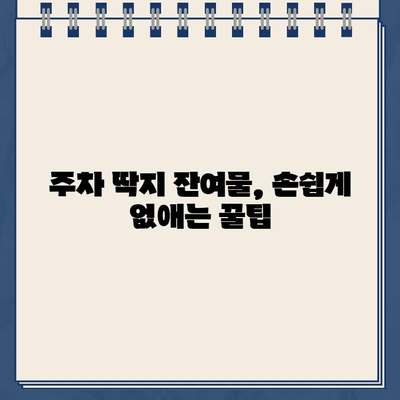 주차 딱지 잔여물, 손쉽게 없애는 꿀팁